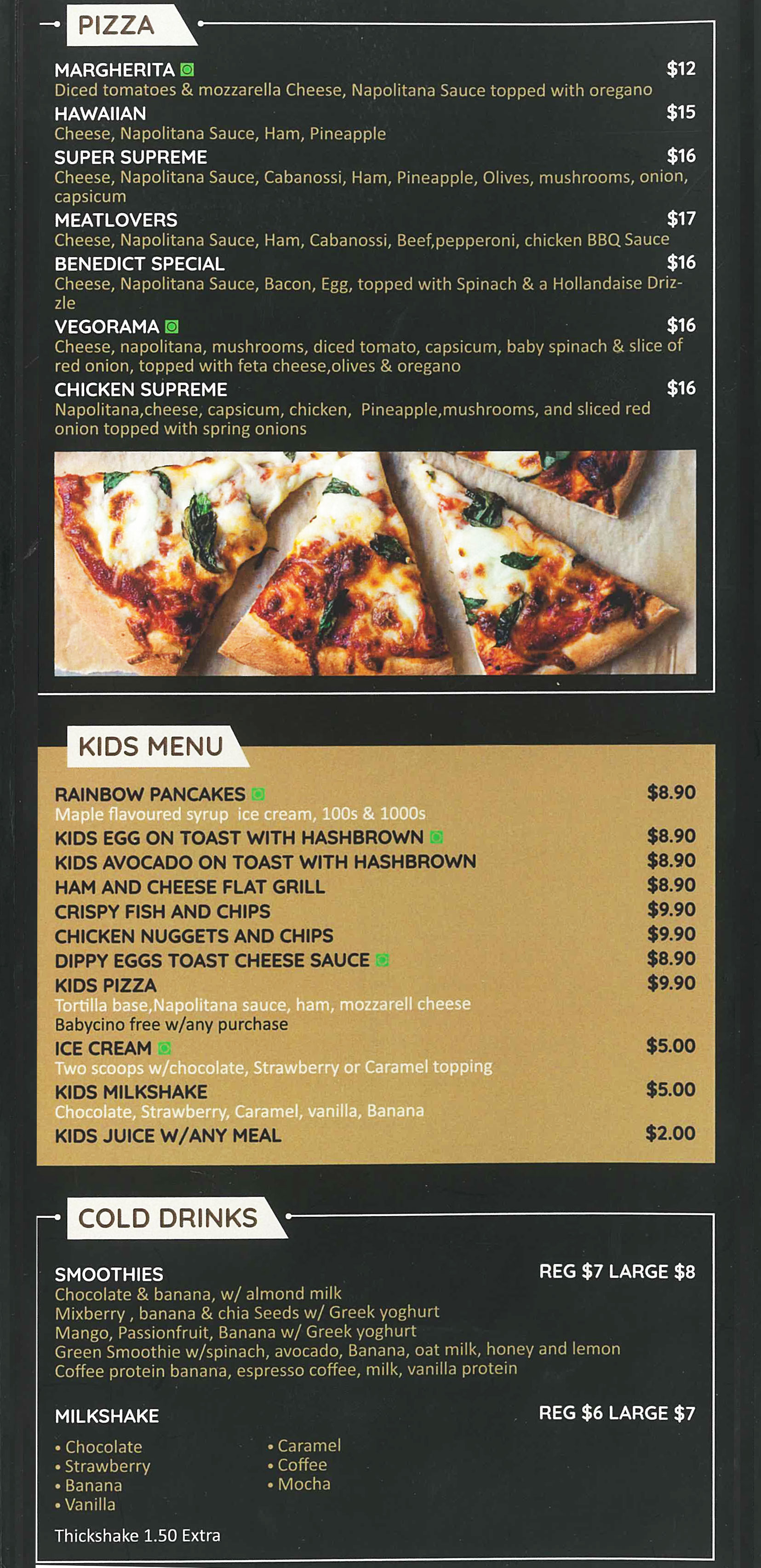 PIZZA

MARGHERITA $12
Diced tomatoes & mozzarella Cheese, Napolitana Sauce topped with oregano

HAWAIIAN $15
Cheese, Napolitana Sauce, Ham, Pineapple

SUPER SUPREME $16
Cheese, Napolitana Sauce, Cabanossi, Ham, Pineapple, Olives, mushrooms, onion, capsicum

MEATLOVERS $17
Cheese, Napolitana Sauce, Ham, Cabanossi, Beef,pepperoni, chicken BBQ Sauce

BENEDICT SPECIAL $16
Cheese, Napolitana Sauce, Bacon, Egg, topped with Spinach & a Hollandaise Drizzle

VEGORAMA $16
Cheese, napolitana, mushrooms, diced tomato, capsicum, baby spinach & slice of red onion, topped with feta cheese,olives & oregano

CHICKEN SUPREME $16
Napolitana,cheese, capsicum, chicken, Pineapple,mushrooms, and sliced red onion topped with spring onions

KIDS MENU

RAINBOW PANCAKES $8.90
Maple flavoured syrup ice cream, 100s & 1000s

KIDS EGG ON TOAST WITH HASHBROWN $8.90

KIDS AVOCADO ON TOAST WITH HASHBROWN $8.90

HAM AND CHEESE FLAT GRILL $8.90

CRISPY FISH AND CHIPS $9.90

CHICKEN NUGGETS AND CHIPS $9.90

DIPPY EGGS TOAST CHEESE SAUCE $8.90

KIDS PIZZA $9.90
Tortilla base,Napolitana sauce, ham, mozzarell cheese
Babycino free w/any purchase

ICE CREAM $5.00
Two scoops w/chocolate, Strawberry or Caramel topping

KIDS MILKSHAKE $5.00
Chocolate, Strawberry, Caramel, vanilla, Banana

KIDS JUICE W/ANY MEAL $2.00

COLD DRINKS

SMOOTHIES REG $7 LARGE $8
Chocolate & banana, w/ almond milk
Mixberry , banana & chia Seeds w/ Greek yoghurt
Mango, Passionfruit, Banana w/ Greek yoghurt
Green Smoothie w/spinach, avocado, Banana, oat milk, honey and lemon
Coffee protein banana, espresso coffee, milk, vanilla protein

MILKSHAKE REG $6 LARGE $7
• Chocolate
• Strawberry
• Banana
• Vanilla
• Caramel
• Coffee
• Mocha

Thickshake 1.50 Extra